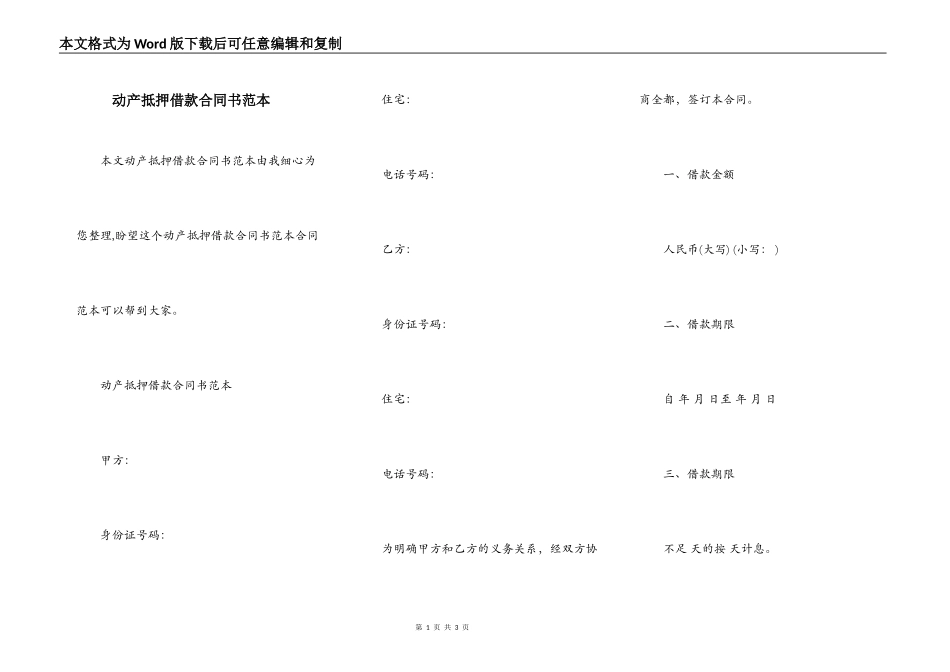 本文格式为Word版下载后可任意编辑和复制

动产抵押借款合同书范本

本文动产抵押借款合同书范本由我细心为您整理,盼望这个动产抵押借款合同书范本合同范本可以帮到大家。

动产抵押借款合同书范本

甲方:

身份证号码:

住宅:

电话号码:

乙方:

身份证号码:

住宅:

电话号码:

为明确甲方和乙方的义务关系，经双方协商全都，签订本合同。

一、借款金额

人民币(大写) (小写: )

二、借款期限

自 年 月 日至 年 月 日

三、借款期限

不足 天的按 天计息。

第 1 页 共 3 页